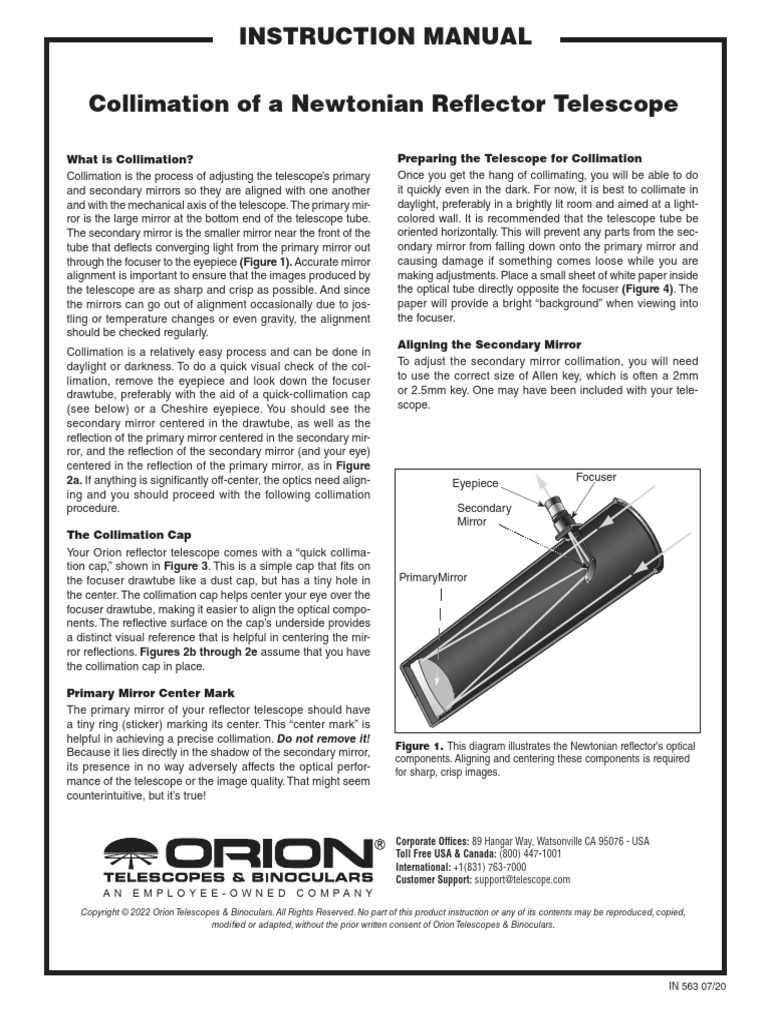 INSTRUCTION MANUAL

Collimation of a Newtonian Reflector Telescope

What is Collimation?
Collimation is the process of adjusting the telescope's primary and secondary mirrors so they are aligned with one another and with the mechanical axis of the telescope. The primary mirror is the large mirror at the bottom end of the telescope tube. The secondary mirror is the smaller mirror near the front of the tube that deflects converging light from the primary mirror out through the focuser to the eyepiece (Figure 1). Accurate mirror alignment is important to ensure that the images produced by the telescope are as sharp and crisp as possible. And since the mirrors can go out of alignment occasionally due to jostling or temperature changes or even gravity, the alignment should be checked regularly.

Collimation is a relatively easy process and can be done in daylight or darkness. To do a quick visual check of the collimation, remove the eyepiece and look down the focuser drawtube, preferably with the aid of a quick-collimation cap (see below) or a Cheshire eyepiece. You should see the secondary mirror centered in the drawtube, as well as the reflection of the primary mirror centered in the secondary mirror, and the reflection of the secondary mirror (and your eye) centered in the reflection of the primary mirror, as in Figure 2a. If anything is significantly off-center, the optics need aligning and you should proceed with the following collimation procedure.

The Collimation Cap
Your Orion reflector telescope comes with a "quick collimation cap," shown in Figure 3. This is a simple cap that fits on the focuser drawtube like a dust cap, but has a tiny hole in the center. The collimation cap helps center your eye over the focuser drawtube, making it easier to align the optical components. The reflective surface on the cap's underside provides a distinct visual reference that is helpful in centering the mirror reflections. Figures 2b through 2e assume that you have the collimation cap in place.

Primary Mirror Center Mark
The primary mirror of your reflector telescope should have a tiny ring (sticker) marking its center. This "center mark" is helpful in achieving a precise collimation. Do not remove it! Because it lies directly in the shadow of the secondary mirror, its presence in no way adversely affects the optical performance of the telescope or the image quality. That might seem counterintuitive, but it's true!

Preparing the Telescope for Collimation
Once you get the hang of collimating, you will be able to do it quickly even in the dark. For now, it is best to collimate in daylight, preferably in a brightly lit room and aimed at a light-colored wall. It is recommended that the telescope tube be oriented horizontally. This will prevent any parts from the secondary mirror from falling down onto the primary mirror and causing damage if something comes loose while you are making adjustments. Place a small sheet of white paper inside the optical tube directly opposite the focuser (Figure 4). The paper will provide a bright "background" when viewing into the focuser.

Aligning the Secondary Mirror
To adjust the secondary mirror collimation, you will need to use the correct size of Allen key, which is often a 2mm or 2.5mm key. One may have been included with your telescope.

Eyepiece
Focuser
Secondary Mirror
PrimaryMirror

Figure 1. This diagram illustrates the Newtonian reflector's optical components. Aligning and centering these components is required for sharp, crisp images.

ORION®
TELESCOPES & BINOCULARS
AN EMPLOYEE-OWNED COMPANY

Corporate Offices: 89 Hangar Way, Watsonville CA 95076 - USA
Toll Free USA & Canada: (800) 447-1001
International: +1(831) 763-7000
Customer Support: support@telescope.com

Copyright © 2022 Orion Telescopes & Binoculars. All Rights Reserved. No part of this product instruction or any of its contents may be reproduced, copied, modified or adapted, without the prior written consent of Orion Telescopes & Binoculars.

IN 563 07/20